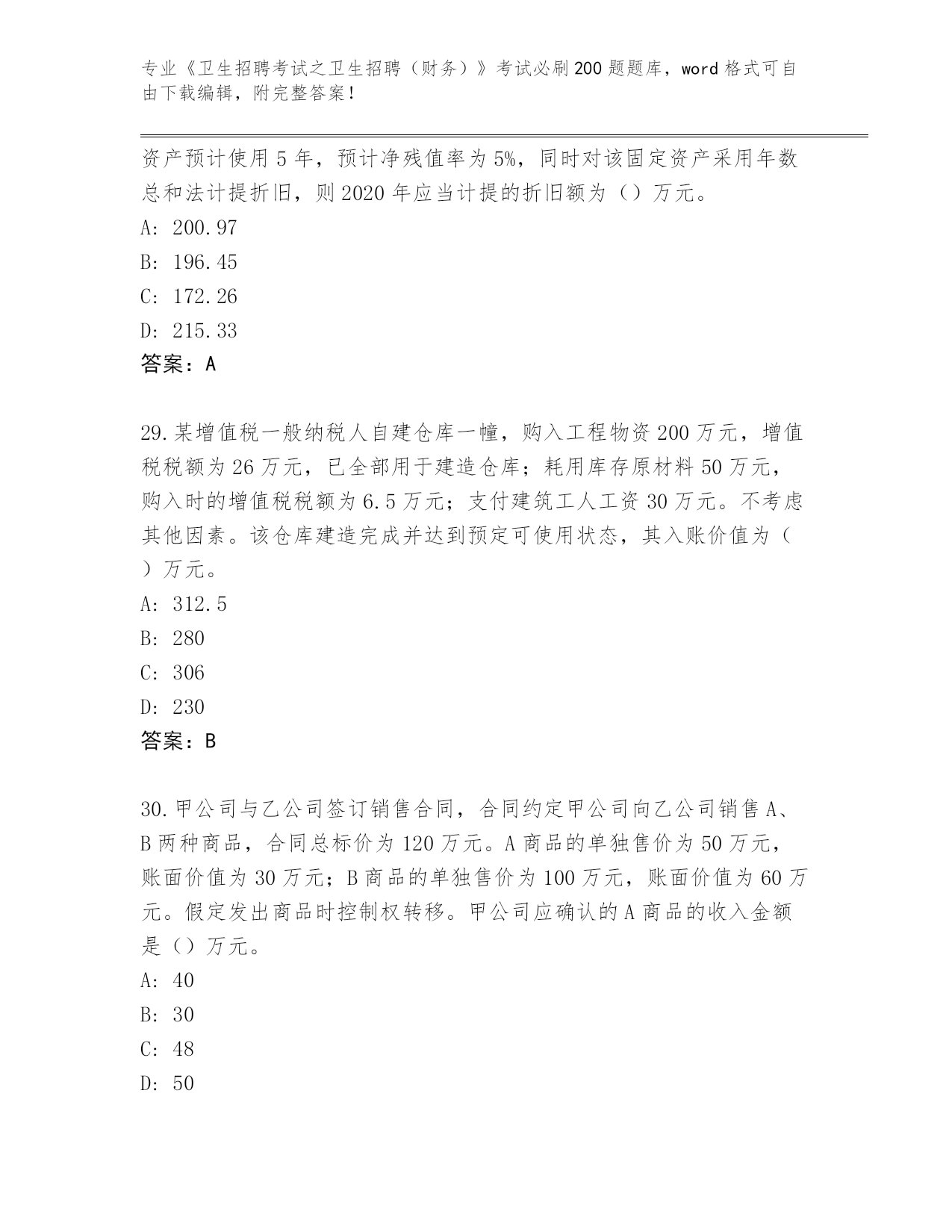 专业《卫生招聘考试之卫生招聘（财务）》考试必刷200题题库，word格式可自由下载编辑，附完整答案！

资产预计使用5年，预计净残值率为5%，同时对该固定资产采用年数总和法计提折旧，则2020年应当计提的折旧额为（）万元。

A: 200.97

B: 196.45

C: 172.26

D: 215.33

答案：A

29.某增值税一般纳税人自建仓库一幢，购入工程物资200万元，增值税税额为26万元，已全部用于建造仓库；耗用库存原材料50万元，购入时的增值税税额为6.5万元；支付建筑工人工资30万元。不考虑其他因素。该仓库建造完成并达到预定可使用状态，其入账价值为（ ）万元。

A: 312.5

B: 280

C: 306

D: 230

答案：B

30.甲公司与乙公司签订销售合同，合同约定甲公司向乙公司销售A、B两种商品，合同总标价为120万元。A商品的单独售价为50万元，账面价值为30万元；B商品的单独售价为100万元，账面价值为60万元。假定发出商品时控制权转移。甲公司应确认的A商品的收入金额是（）万元。

A: 40

B: 30

C: 48

D: 50